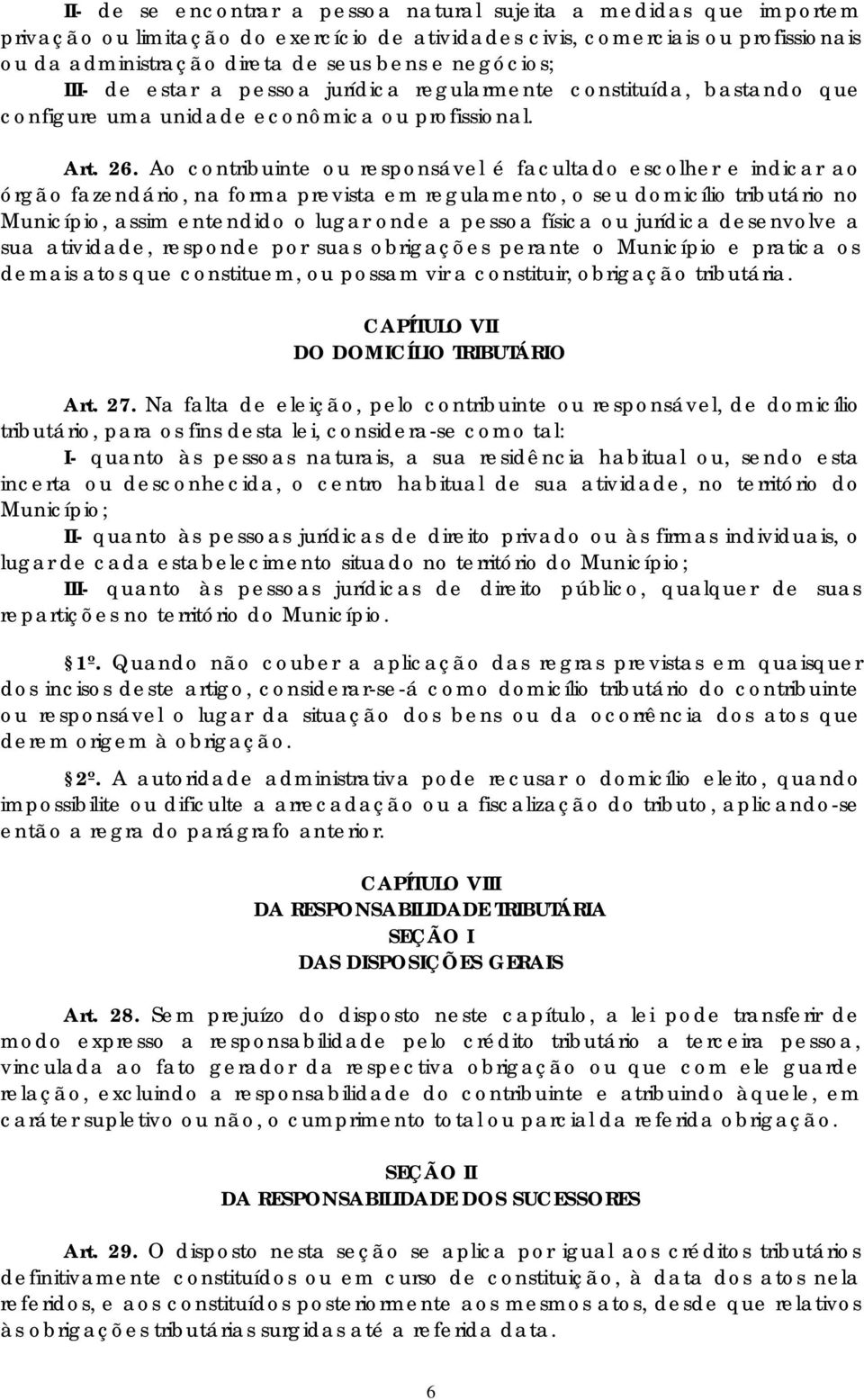 II- de se encontrar a pessoa natural sujeita a medidas que importem privação ou limitação do exercício de atividades civis, comerciais ou profissionais ou da administração direta de seus bens e negócios;
III- de estar a pessoa jurídica regularmente constituída, bastando que configure uma unidade econômica ou profissional.

Art. 26. Ao contribuinte ou responsável é facultado escolher e indicar ao órgão fazendário, na forma prevista em regulamento, o seu domicílio tributário no Município, assim entendido o lugar onde a pessoa física ou jurídica desenvolve a sua atividade, responde por suas obrigações perante o Município e pratica os demais atos que constituem, ou possam vir a constituir, obrigação tributária.

CAPÍTULO VII
DO DOMICÍLIO TRIBUTÁRIO

Art. 27. Na falta de eleição, pelo contribuinte ou responsável, de domicílio tributário, para os fins desta lei, considera-se como tal:
I- quanto às pessoas naturais, a sua residência habitual ou, sendo esta incerta ou desconhecida, o centro habitual de sua atividade, no território do Município;
II- quanto às pessoas jurídicas de direito privado ou às firmas individuais, o lugar de cada estabelecimento situado no território do Município;
III- quanto às pessoas jurídicas de direito público, qualquer de suas repartições no território do Município.

1º. Quando não couber a aplicação das regras previstas em quaisquer dos incisos deste artigo, considerar-se-á como domicílio tributário do contribuinte ou responsável o lugar da situação dos bens ou da ocorrência dos atos que derem origem à obrigação.

2º. A autoridade administrativa pode recusar o domicílio eleito, quando impossibilite ou dificulte a arrecadação ou a fiscalização do tributo, aplicando-se então a regra do parágrafo anterior.

CAPÍTULO VIII
DA RESPONSABILIDADE TRIBUTÁRIA
SEÇÃO I
DAS DISPOSIÇÕES GERAIS

Art. 28. Sem prejuízo do disposto neste capítulo, a lei pode transferir de modo expresso a responsabilidade pelo crédito tributário a terceira pessoa, vinculada ao fato gerador da respectiva obrigação ou que com ele guarde relação, excluindo a responsabilidade do contribuinte e atribuindo àquele, em caráter supletivo ou não, o cumprimento total ou parcial da referida obrigação.

SEÇÃO II
DA RESPONSABILIDADE DOS SUCESSORES

Art. 29. O disposto nesta seção se aplica por igual aos créditos tributários definitivamente constituídos ou em curso de constituição, à data dos atos nela referidos, e aos constituídos posteriormente aos mesmos atos, desde que relativos às obrigações tributárias surgidas até a referida data.

6